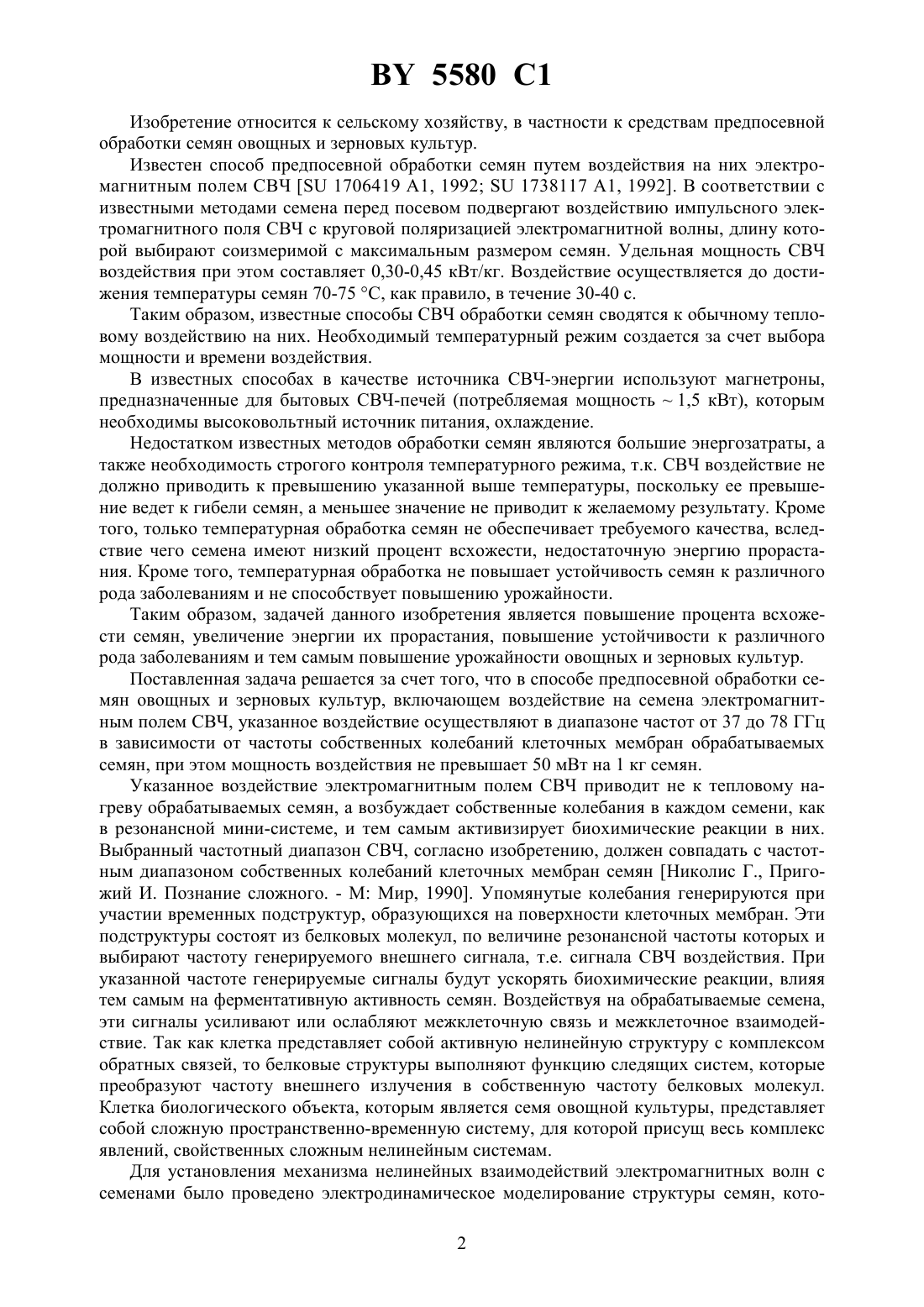 BY 5580 C1

Изобретение относится к сельскому хозяйству, в частности к средствам предпосевной обработки семян овощных и зерновых культур.

Известен способ предпосевной обработки семян путем воздействия на них электромагнитным полем СВЧ [SU 1706419 A1, 1992; SU 1738117 A1, 1992]. В соответствии с известными методами семена перед посевом подвергают воздействию импульсного электромагнитного поля СВЧ с круговой поляризацией электромагнитной волны, длину которой выбирают соизмеримой с максимальным размером семян. Удельная мощность СВЧ воздействия при этом составляет 0,30-0,45 кВт/кг. Воздействие осуществляется до достижения температуры семян 70-75 °С, как правило, в течение 30-40 с.

Таким образом, известные способы СВЧ обработки семян сводятся к обычному тепловому воздействию на них. Необходимый температурный режим создается за счет выбора мощности и времени воздействия.

В известных способах в качестве источника СВЧ-энергии используют магнетроны, предназначенные для бытовых СВЧ-печей (потребляемая мощность ~ 1,5 кВт), которым необходимы высоковольтный источник питания, охлаждение.

Недостатком известных методов обработки семян являются большие энергозатраты, а также необходимость строгого контроля температурного режима, т.к. СВЧ воздействие не должно приводить к превышению указанной выше температуры, поскольку ее превышение ведет к гибели семян, а меньшее значение не приводит к желаемому результату. Кроме того, только температурная обработка семян не обеспечивает требуемого качества, вследствие чего семена имеют низкий процент всхожести, недостаточную энергию прорастания. Кроме того, температурная обработка не повышает устойчивость семян к различного рода заболеваниям и не способствует повышению урожайности.

Таким образом, задачей данного изобретения является повышение процента всхожести семян, увеличение энергии их прорастания, повышение устойчивости к различного рода заболеваниям и тем самым повышение урожайности овощных и зерновых культур.

Поставленная задача решается за счет того, что в способе предпосевной обработки семян овощных и зерновых культур, включающем воздействие на семена электромагнитным полем СВЧ, указанное воздействие осуществляют в диапазоне частот от 37 до 78 ГГц в зависимости от частоты собственных колебаний клеточных мембран обрабатываемых семян, при этом мощность воздействия не превышает 50 мВт на 1 кг семян.

Указанное воздействие электромагнитным полем СВЧ приводит не к тепловому нагреву обрабатываемых семян, а возбуждает собственные колебания в каждом семени, как в резонансной мини-системе, и тем самым активизирует биохимические реакции в них. Выбранный частотный диапазон СВЧ, согласно изобретению, должен совпадать с частотным диапазоном собственных колебаний клеточных мембран семян [Николис Г., Пригожий И. Познание сложного. - М: Мир, 1990]. Упомянутые колебания генерируются при участии временных подструктур, образующихся на поверхности клеточных мембран. Эти подструктуры состоят из белковых молекул, по величине резонансной частоты которых и выбирают частоту генерируемого внешнего сигнала, т.е. сигнала СВЧ воздействия. При указанной частоте генерируемые сигналы будут ускорять биохимические реакции, влияя тем самым на ферментативную активность семян. Воздействуя на обрабатываемые семена, эти сигналы усиливают или ослабляют межклеточную связь и межклеточное взаимодействие. Так как клетка представляет собой активную нелинейную структуру с комплексом обратных связей, то белковые структуры выполняют функцию следящих систем, которые преобразуют частоту внешнего излучения в собственную частоту белковых молекул. Клетка биологического объекта, которым является семя овощной культуры, представляет собой сложную пространственно-временную систему, для которой присущ весь комплекс явлений, свойственных сложным нелинейным системам.

Для установления механизма нелинейных взаимодействий электромагнитных волн с семенами было проведено электродинамическое моделирование структуры семян, кото-

2